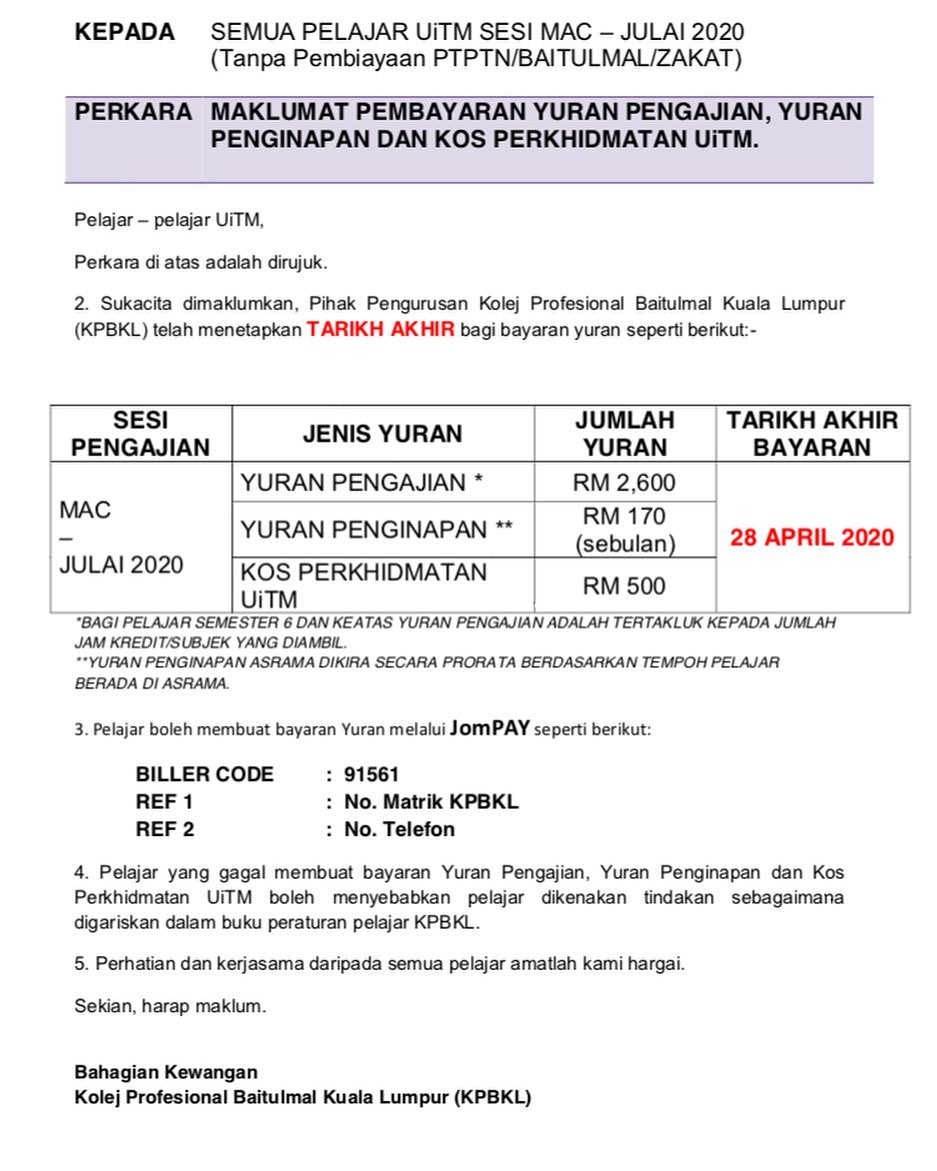 KEPADA SEMUA PELAJAR UiTM SESI MAC – JULAI 2020
(Tanpa Pembiayaan PTPTN/BAITULMAL/ZAKAT)

PERKARA MAKLUMAT PEMBAYARAN YURAN PENGAJIAN, YURAN PENGINAPAN DAN KOS PERKHIDMATAN UiTM.

Pelajar – pelajar UiTM,

Perkara di atas adalah dirujuk.

2. Sukacita dimaklumkan, Pihak Pengurusan Kolej Profesional Baitulmal Kuala Lumpur (KPBKL) telah menetapkan TARIKH AKHIR bagi bayaran yuran seperti berikut:-

| SESI PENGAJIAN | JENIS YURAN | JUMLAH YURAN | TARIKH AKHIR BAYARAN |
|---|---|---|---|
| MAC – JULAI 2020 | YURAN PENGAJIAN * | RM 2,600 | 28 APRIL 2020 |
| | YURAN PENGINAPAN ** | RM 170 (sebulan) | |
| | KOS PERKHIDMATAN UiTM | RM 500 | |

*BAGI PELAJAR SEMESTER 6 DAN KEATAS YURAN PENGAJIAN ADALAH TERTAKLUK KEPADA JUMLAH JAM KREDIT/SUBJEK YANG DIAMBIL.
**YURAN PENGINAPAN ASRAMA DIKIRA SECARA PRORATA BERDASARKAN TEMPOH PELAJAR BERADA DI ASRAMA.

3. Pelajar boleh membuat bayaran Yuran melalui JomPAY seperti berikut:

BILLER CODE : 91561
REF 1 : No. Matrik KPBKL
REF 2 : No. Telefon

4. Pelajar yang gagal membuat bayaran Yuran Pengajian, Yuran Penginapan dan Kos Perkhidmatan UiTM boleh menyebabkan pelajar dikenakan tindakan sebagaimana digariskan dalam buku peraturan pelajar KPBKL.

5. Perhatian dan kerjasama daripada semua pelajar amatlah kami hargai.

Sekian, harap maklum.

Bahagian Kewangan
Kolej Profesional Baitulmal Kuala Lumpur (KPBKL)